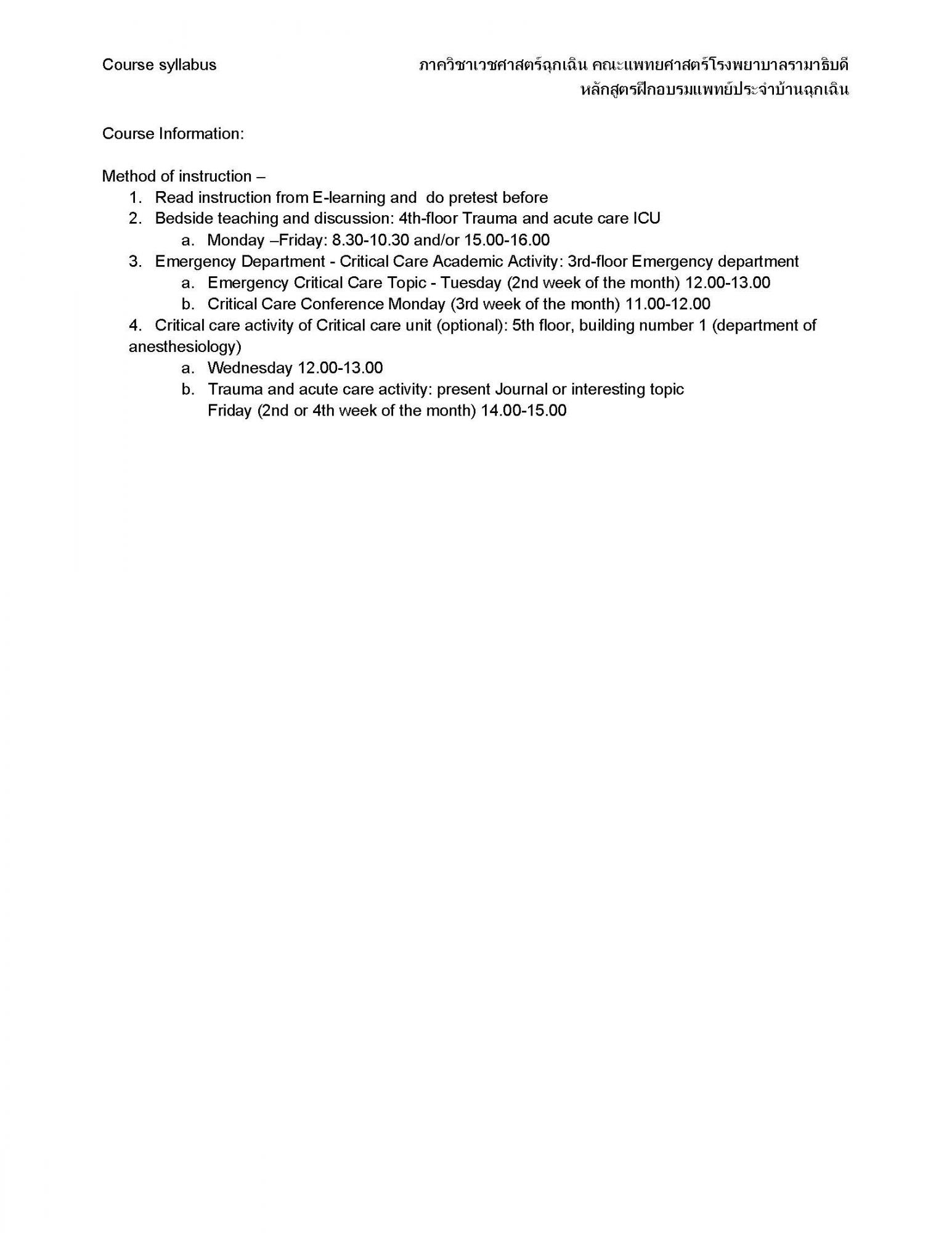 Course syllabus

ภาควิชาเวชศาสตร์ฉุกเฉิน คณะแพทยศาสตร์โรงพยาบาลรามาธิบดี
หลักสูตรฝึกอบรมแพทย์ประจำบ้านฉุกเฉิน

Course Information:

Method of instruction –
1. Read instruction from E-learning and do pretest before
2. Bedside teaching and discussion: 4th-floor Trauma and acute care ICU
a. Monday –Friday: 8.30-10.30 and/or 15.00-16.00
3. Emergency Department - Critical Care Academic Activity: 3rd-floor Emergency department
a. Emergency Critical Care Topic - Tuesday (2nd week of the month) 12.00-13.00
b. Critical Care Conference Monday (3rd week of the month) 11.00-12.00
4. Critical care activity of Critical care unit (optional): 5th floor, building number 1 (department of anesthesiology)
a. Wednesday 12.00-13.00
b. Trauma and acute care activity: present Journal or interesting topic
Friday (2nd or 4th week of the month) 14.00-15.00